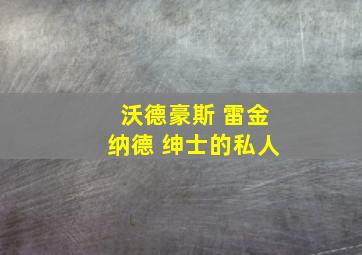 沃德豪斯 雷金纳德 绅士的私人